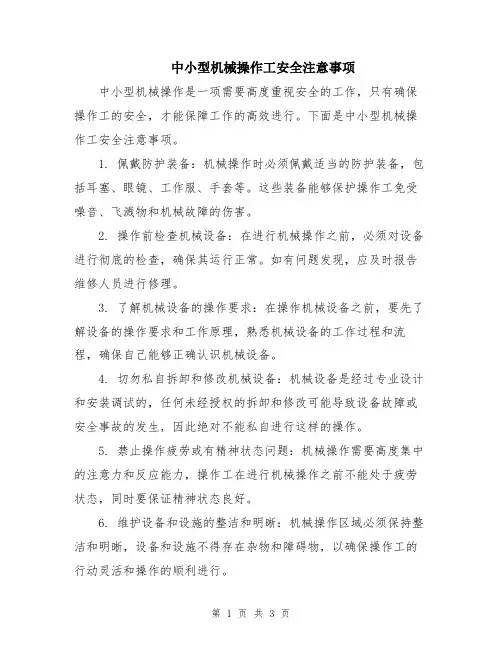 中小型机械操作工安全注意事项

中小型机械操作是一项需要高度重视安全的工作，只有确保操作工的安全，才能保障工作的高效进行。下面是中小型机械操作工安全注意事项。

1. 佩戴防护装备：机械操作时必须佩戴适当的防护装备，包括耳塞、眼镜、工作服、手套等。这些装备能够保护操作工免受噪音、飞溅物和机械故障的伤害。

2. 操作前检查机械设备：在进行机械操作之前，必须对设备进行彻底的检查，确保其运行正常。如有问题发现，应及时报告维修人员进行修理。

3. 了解机械设备的操作要求：在操作机械设备之前，要先了解设备的操作要求和工作原理，熟悉机械设备的工作过程和流程，确保自己能够正确认识机械设备。

4. 切勿私自拆卸和修改机械设备：机械设备是经过专业设计和安装调试的，任何未经授权的拆卸和修改可能导致设备故障或安全事故的发生，因此绝对不能私自进行这样的操作。

5. 禁止操作疲劳或有精神状态问题：机械操作需要高度集中的注意力和反应能力，操作工在进行机械操作之前不能处于疲劳状态，同时要保证精神状态良好。

6. 维护设备和设施的整洁和明晰：机械操作区域必须保持整洁和明晰，设备和设施不得存在杂物和障碍物，以确保操作工的行动灵活和操作的顺利进行。

第 1 页 共 3 页